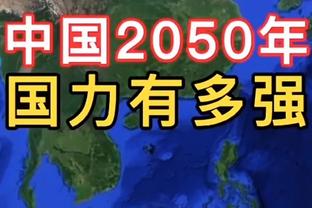 中国2050年
国力有多强